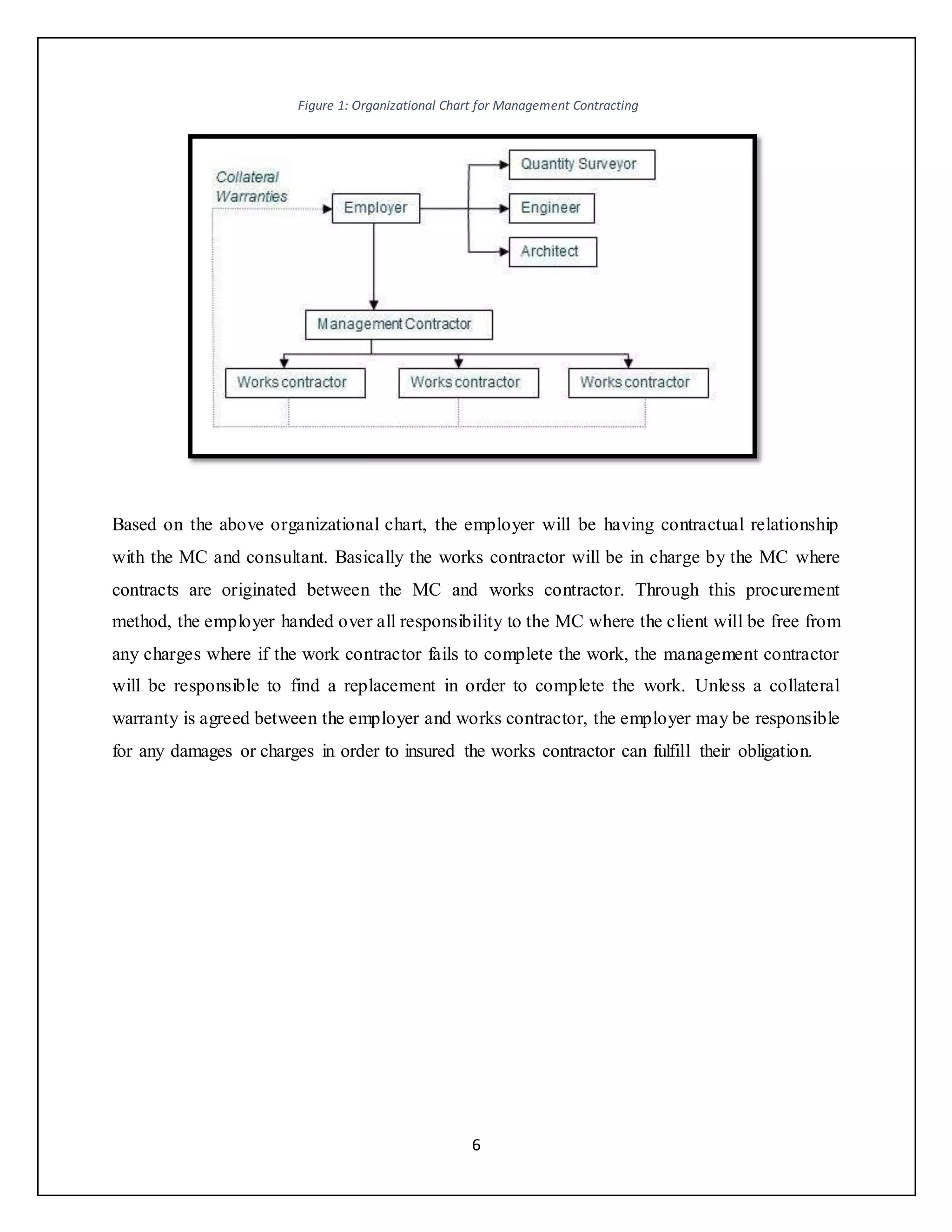 Figure 1: Organizational Chart for Management Contracting

Collateral Warranties

Employer

Quantity Surveyor

Engineer

Architect

Management Contractor

Works contractor

Works contractor

Works contractor

Based on the above organizational chart, the employer will be having contractual relationship with the MC and consultant. Basically the works contractor will be in charge by the MC where contracts are originated between the MC and works contractor. Through this procurement method, the employer handed over all responsibility to the MC where the client will be free from any charges where if the work contractor fails to complete the work, the management contractor will be responsible to find a replacement in order to complete the work. Unless a collateral warranty is agreed between the employer and works contractor, the employer may be responsible for any damages or charges in order to insured the works contractor can fulfill their obligation.

6